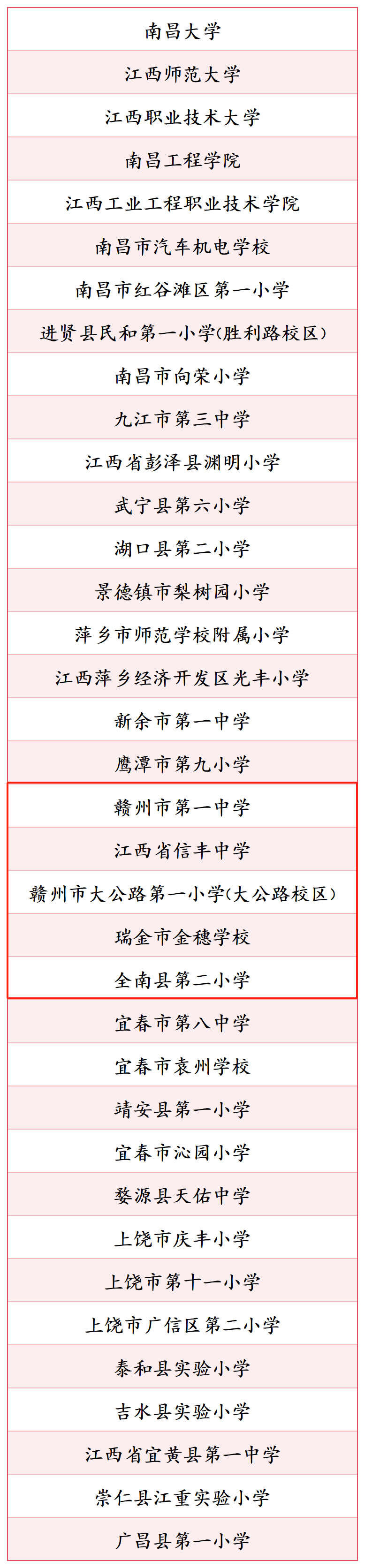 南昌大学

江西师范大学

江西职业技术大学

南昌工程学院

江西工业工程职业技术学院

南昌市汽车机电学校

南昌市红谷滩区第一小学

进贤县民和第一小学(胜利路校区)

南昌市向荣小学

九江市第三中学

江西省彭泽县渊明小学

武宁县第六小学

湖口县第二小学

景德镇市梨树园小学

萍乡市师范学校附属小学

江西萍乡经济开发区光丰小学

新余市第一中学

鹰潭市第九小学

赣州市第一中学

江西省信丰中学

赣州市大公路第一小学(大公路校区)

瑞金市金穗学校

全南县第二小学

宜春市第八中学

宜春市袁州学校

靖安县第一小学

宜春市沁园小学

婺源县天佑中学

上饶市庆丰小学

上饶市第十一小学

上饶市广信区第二小学

泰和县实验小学

吉水县实验小学

江西省宜黄县第一中学

崇仁县江重实验小学

广昌县第一小学